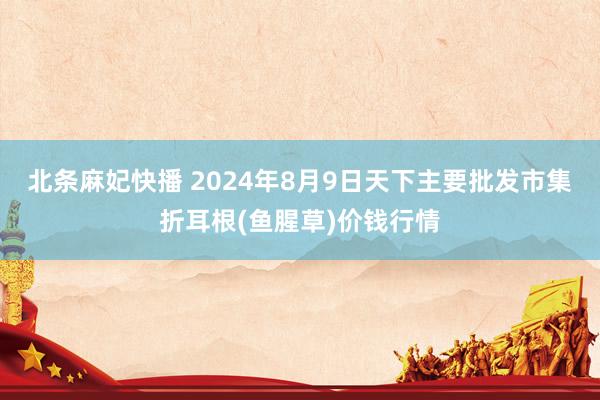 北条麻妃快播 2024年8月9日天下主要批发市集折耳根(鱼腥草)价钱行情